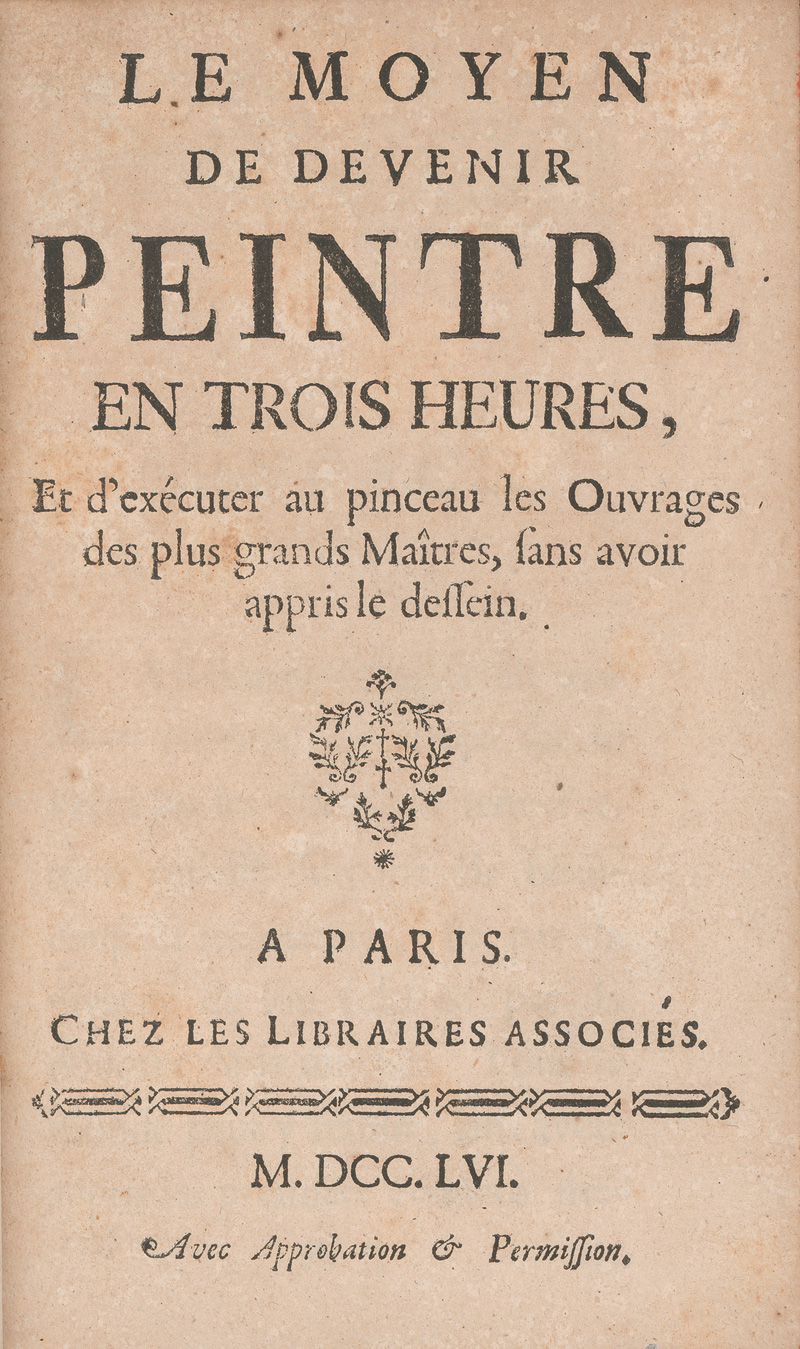 LE MOYEN
DE DEVENIR
PEINTRE
EN TROIS HEURES,

Et d'exécuter au pinceau les Ouvrages des plus grands Maîtres, ſans avoir appris le deſſein.

A PARIS.
CHEZ LES LIBRAIRES ASSOCIÉS.

M. DCC. LVI.

Avec Approbation & Permiſſion.